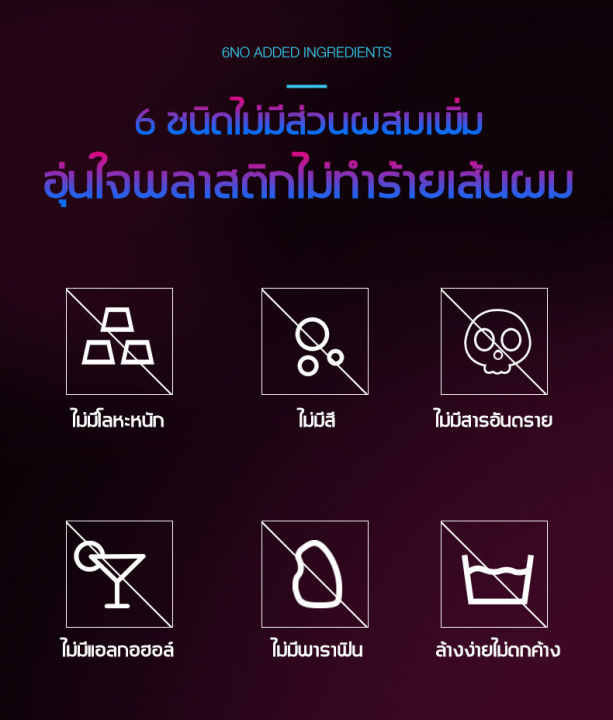 6NO ADDED INGREDIENTS

6 ชนิดไม่มีส่วนผสมเพิ่ม
อุ่นใจพลาสติกไม่ทำร้ายเส้นผม

ไม่มีโลหะหนัก

ไม่มีสี

ไม่มีสารอันตราย

ไม่มีแอลกอฮอล์

ไม่มีพาราฟิน

ล้างง่ายไม่ตกค้าง